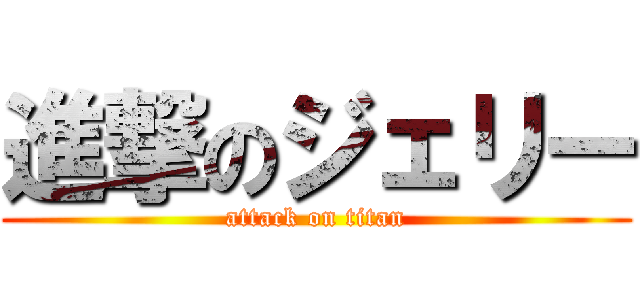 進撃のジェリー

attack on titan